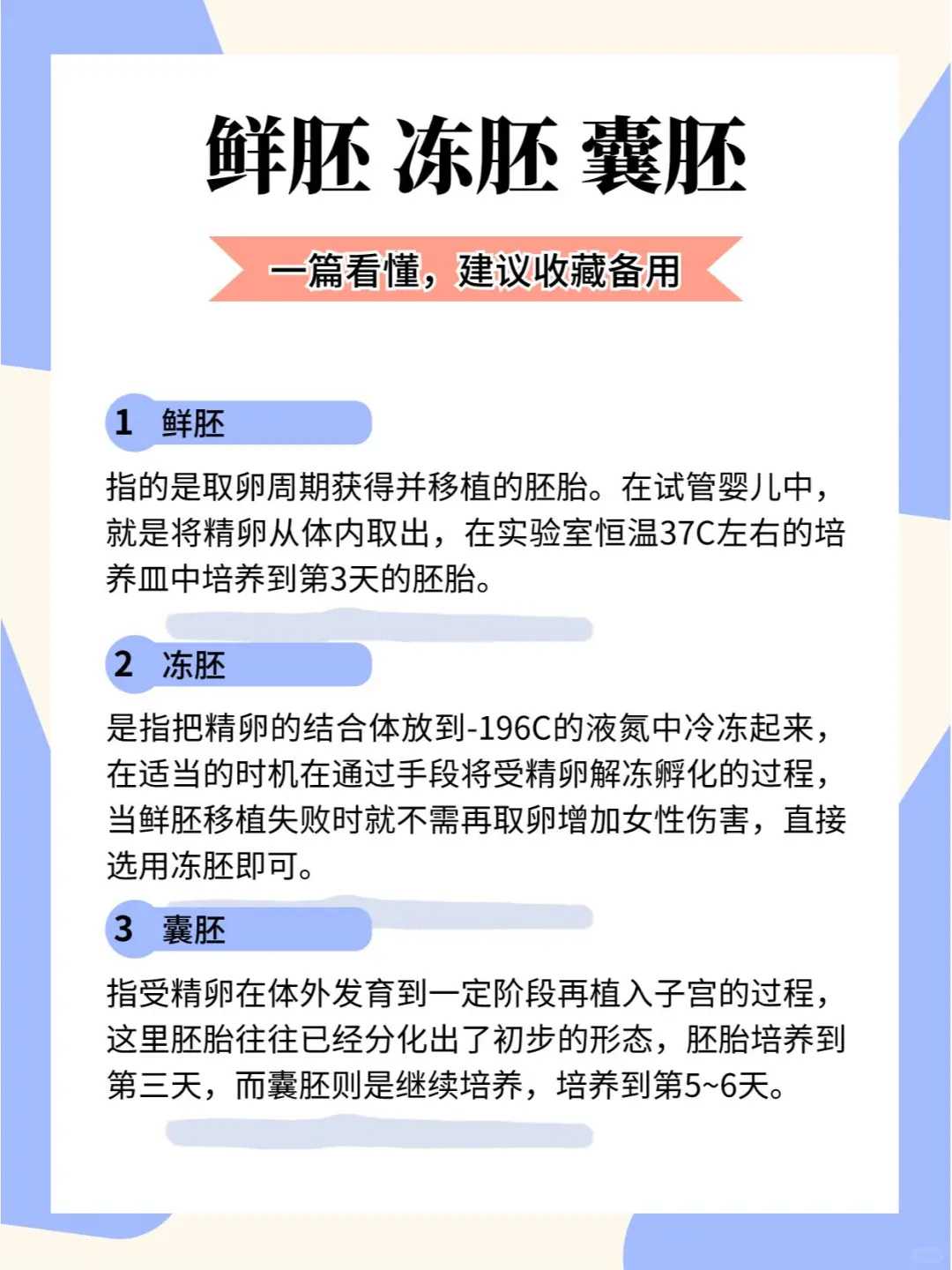 鲜胚 冻胚 囊胚

一篇看懂，建议收藏备用

1 鲜胚

指的是取卵周期获得并移植的胚胎。在试管婴儿中，就是将精卵从体内取出，在实验室恒温37C左右的培养皿中培养到第3天的胚胎。

2 冻胚

是指把精卵的结合体放到-196C的液氮中冷冻起来，在适当的时机在通过手段将受精卵解冻孵化的过程，当鲜胚移植失败时就不需再取卵增加女性伤害，直接选用冻胚即可。

3 囊胚

指受精卵在体外发育到一定阶段再植入子宫的过程，这里胚胎往往已经分化出了初步的形态，胚胎培养到第三天，而囊胚则是继续培养，培养到第5~6天。